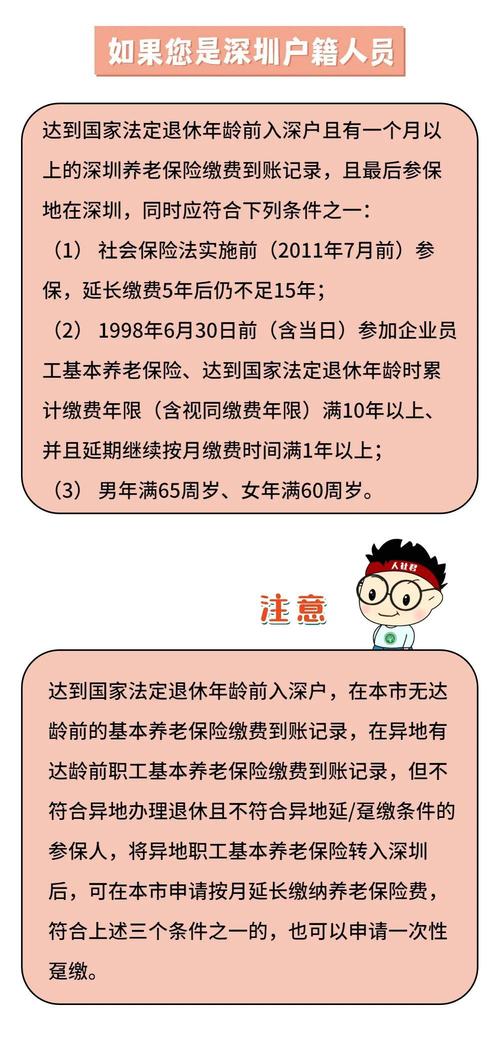 如果您是深圳户籍人员

达到国家法定退休年龄前入深户且有一个月以上的深圳养老保险缴费到账记录，且最后参保地在深圳，同时应符合下列条件之一：

（1） 社会保险法实施前（2011年7月前）参保，延长缴费5年后仍不足15年；

（2） 1998年6月30日前（含当日）参加企业员工基本养老保险、达到国家法定退休年龄时累计缴费年限（含视同缴费年限）满10年以上、并且延期继续按月缴费时间满1年以上；

（3） 男年满65周岁、女年满60周岁。

人社君

注意

达到国家法定退休年龄前入深户，在本市无达龄前的基本养老保险缴费到账记录，在异地有达龄前职工基本养老保险缴费到账记录，但不符合异地办理退休且不符合异地延/趸缴条件的参保人，将异地职工基本养老保险转入深圳后，可在本市申请按月延长缴纳养老保险费，符合上述三个条件之一的，也可以申请一次性趸缴。